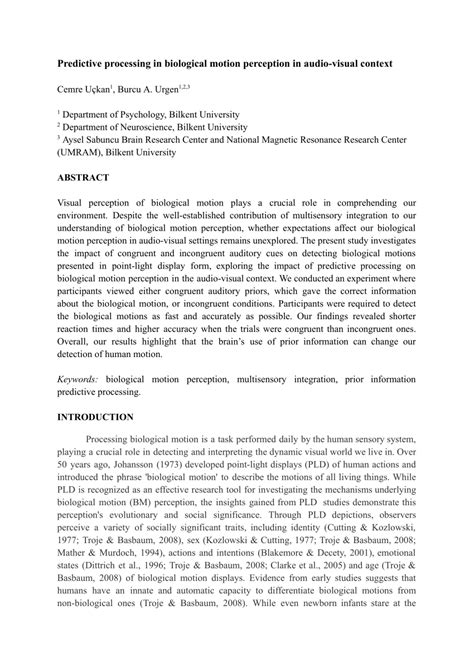 Predictive processing in biological motion perception in audio-visual context

Cemre Uçkan$^1$, Burcu A. Urgen$^{1,2,3}$

$^1$ Department of Psychology, Bilkent University
$^2$ Department of Neuroscience, Bilkent University
$^3$ Aysel Sabuncu Brain Research Center and National Magnetic Resonance Research Center (UMRAM), Bilkent University

ABSTRACT

Visual perception of biological motion plays a crucial role in comprehending our environment. Despite the well-established contribution of multisensory integration to our understanding of biological motion perception, whether expectations affect our biological motion perception in audio-visual settings remains unexplored. The present study investigates the impact of congruent and incongruent auditory cues on detecting biological motions presented in point-light display form, exploring the impact of predictive processing on biological motion perception in the audio-visual context. We conducted an experiment where participants viewed either congruent auditory priors, which gave the correct information about the biological motion, or incongruent conditions. Participants were required to detect the biological motions as fast and accurately as possible. Our findings revealed shorter reaction times and higher accuracy when the trials were congruent than incongruent ones. Overall, our results highlight that the brain's use of prior information can change our detection of human motion.

Keywords: biological motion perception, multisensory integration, prior information predictive processing.

INTRODUCTION

Processing biological motion is a task performed daily by the human sensory system, playing a crucial role in detecting and interpreting the dynamic visual world we live in. Over 50 years ago, Johansson (1973) developed point-light displays (PLD) of human actions and introduced the phrase 'biological motion' to describe the motions of all living things. While PLD is recognized as an effective research tool for investigating the mechanisms underlying biological motion (BM) perception, the insights gained from PLD studies demonstrate this perception's evolutionary and social significance. Through PLD depictions, observers perceive a variety of socially significant traits, including identity (Cutting & Kozlowski, 1977; Troje & Basbaum, 2008), sex (Kozlowski & Cutting, 1977; Troje & Basbaum, 2008; Mather & Murdoch, 1994), actions and intentions (Blakemore & Decety, 2001), emotional states (Dittrich et al., 1996; Troje & Basbaum, 2008; Clarke et al., 2005) and age (Troje & Basbaum, 2008) of biological motion displays. Evidence from early studies suggests that humans have an innate and automatic capacity to differentiate biological motions from non-biological ones (Troje & Basbaum, 2008). While even newborn infants stare at the